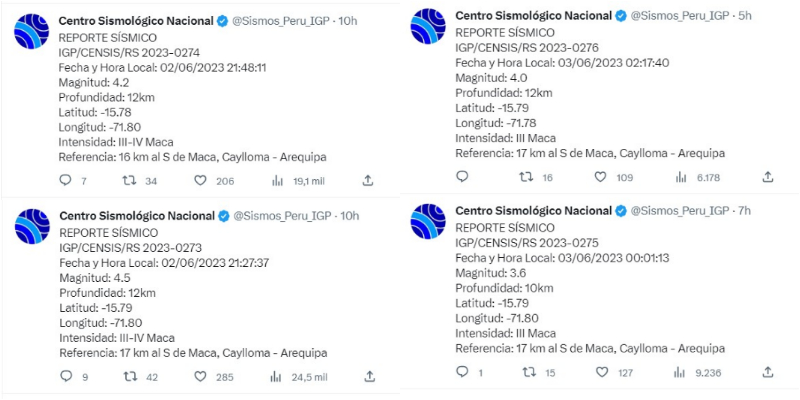 Centro Sismológico Nacional @Sismos_Peru_IGP · 10h
REPORTE SÍSMICO
IGP/CENSIS/RS 2023-0274
Fecha y Hora Local: 02/06/2023 21:48:11
Magnitud: 4.2
Profundidad: 12km
Latitud: -15.78
Longitud: -71.80
Intensidad: III-IV Maca
Referencia: 16 km al S de Maca, Caylloma - Arequipa

7 34 206 19,1 mil

Centro Sismológico Nacional @Sismos_Peru_IGP · 10h
REPORTE SÍSMICO
IGP/CENSIS/RS 2023-0273
Fecha y Hora Local: 02/06/2023 21:27:37
Magnitud: 4.5
Profundidad: 12km
Latitud: -15.79
Longitud: -71.80
Intensidad: III-IV Maca
Referencia: 17 km al S de Maca, Caylloma - Arequipa

9 42 285 24,5 mil

Centro Sismológico Nacional @Sismos_Peru_IGP · 5h
REPORTE SÍSMICO
IGP/CENSIS/RS 2023-0276
Fecha y Hora Local: 03/06/2023 02:17:40
Magnitud: 4.0
Profundidad: 12km
Latitud: -15.79
Longitud: -71.78
Intensidad: III Maca
Referencia: 17 km al S de Maca, Caylloma - Arequipa

16 109 6.178

Centro Sismológico Nacional @Sismos_Peru_IGP · 7h
REPORTE SÍSMICO
IGP/CENSIS/RS 2023-0275
Fecha y Hora Local: 03/06/2023 00:01:13
Magnitud: 3.6
Profundidad: 10km
Latitud: -15.79
Longitud: -71.80
Intensidad: III Maca
Referencia: 17 km al S de Maca, Caylloma - Arequipa

1 15 127 9.236